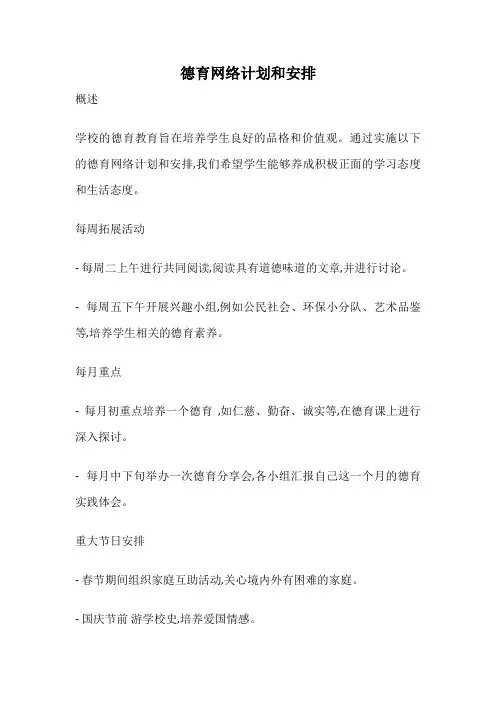 德育网络计划和安排

概述

学校的德育教育旨在培养学生良好的品格和价值观。通过实施以下的德育网络计划和安排,我们希望学生能够养成积极正面的学习态度和生活态度。

每周拓展活动

- 每周二上午进行共同阅读,阅读具有道德味道的文章,并进行讨论。

- 每周五下午开展兴趣小组,例如公民社会、环保小分队、艺术品鉴等,培养学生相关的德育素养。

每月重点

- 每月初重点培养一个德育 ,如仁慈、勤奋、诚实等,在德育课上进行深入探讨。

- 每月中下旬举办一次德育分享会,各小组汇报自己这一个月的德育实践体会。

重大节日安排

- 春节期间组织家庭互助活动,关心境内外有困难的家庭。

- 国庆节前 游学校史,培养爱国情感。